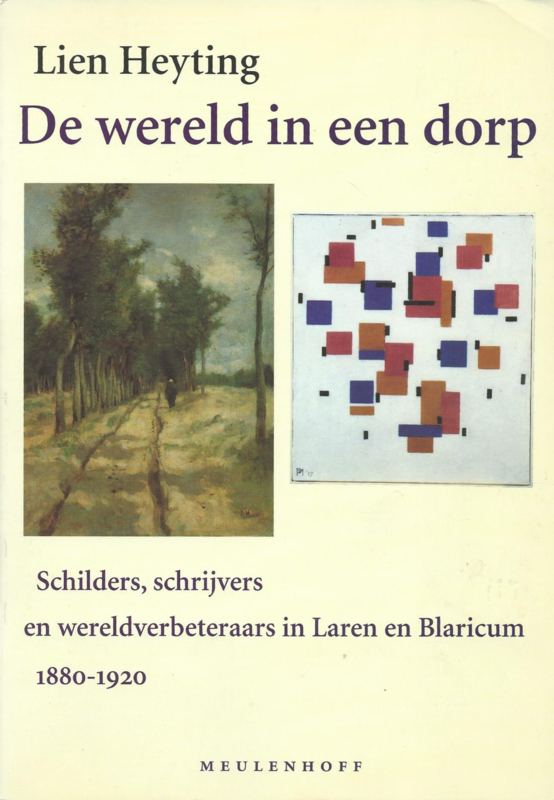 Lien Heyting

De wereld in een dorp

Schilders, schrijvers
en wereldverbeteraars in Laren en Blaricum
1880-1920

MEULENHOFF